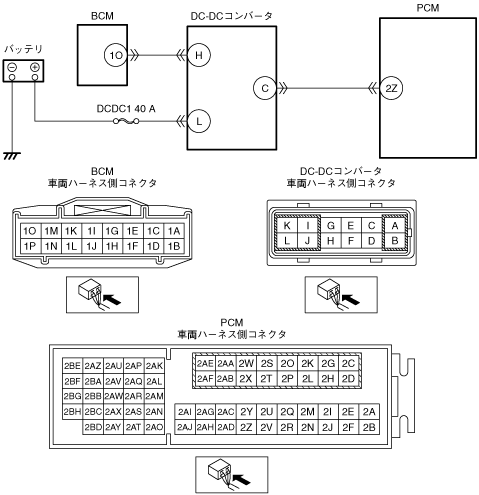 BCM

DC-DCコンバータ

PCM

バッテリ

1O

H

C

2Z

DCDC1 40 A

L

BCM
車両ハーネス側コネクタ

| 1O | 1M | 1K | 1I | 1G | 1E | 1C | 1A |
|---|---|---|---|---|---|---|---|
| 1P | 1N | 1L | 1J | 1H | 1F | 1D | 1B |

DC-DCコンバータ
車両ハーネス側コネクタ

| K | I | G | E | C | A |
|---|---|---|---|---|---|
| L | J | H | F | D | B |

PCM
車両ハーネス側コネクタ

| 2BE | 2AZ | 2AU | 2AP | 2AK |
|---|---|---|---|---|
| 2BF | 2BA | 2AV | 2AQ | 2AL |
| 2BG | 2BB | 2AW | 2AR | 2AM |
| 2BH | 2BC | 2AX | 2AS | 2AN |
| | 2BD | 2AY | 2AT | 2AO |

| 2AE | 2AA | 2W | 2S | 2O | 2K | 2G | 2C |
|---|---|---|---|---|---|---|---|
| 2AF | 2AB | 2X | 2T | 2P | 2L | 2H | 2D |

| 2AI | 2AG | 2AC | 2Y | 2U | 2Q | 2M | 2I | 2E | 2A |
|---|---|---|---|---|---|---|---|---|---|
| 2AJ | 2AH | 2AD | 2Z | 2V | 2R | 2N | 2J | 2F | 2B |